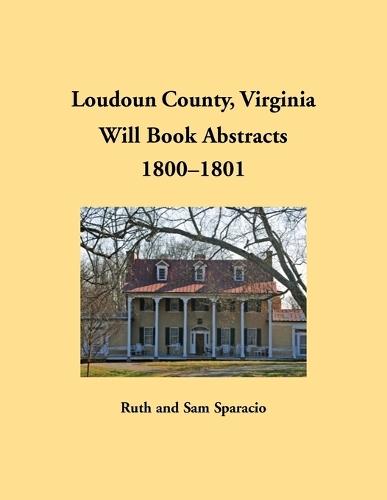 Loudoun County, Virginia
Will Book Abstracts
1800–1801

Ruth and Sam Sparacio